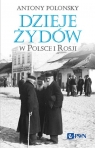 ANTONY POLONSKY

DZIEJE ŻYDÓW

W POLSCE I ROSJI

PWN